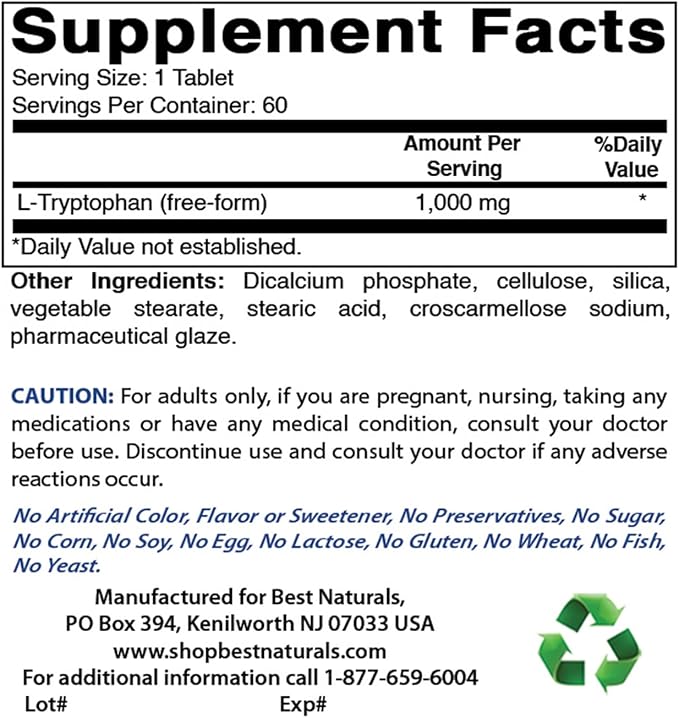 Supplement Facts
Serving Size: 1 Tablet
Servings Per Container: 60

| | Amount Per Serving | %Daily Value |
|---|---|---|
| L-Tryptophan (free-form) | 1,000 mg | * |

*Daily Value not established.

Other Ingredients: Dicalcium phosphate, cellulose, silica, vegetable stearate, stearic acid, croscarmellose sodium, pharmaceutical glaze.

CAUTION: For adults only, if you are pregnant, nursing, taking any medications or have any medical condition, consult your doctor before use. Discontinue use and consult your doctor if any adverse reactions occur.

No Artificial Color, Flavor or Sweetener, No Preservatives, No Sugar, No Corn, No Soy, No Egg, No Lactose, No Gluten, No Wheat, No Fish, No Yeast.

Manufactured for Best Naturals,
PO Box 394, Kenilworth NJ 07033 USA
www.shopbestnaturals.com
For additional information call 1-877-659-6004
Lot# Exp#